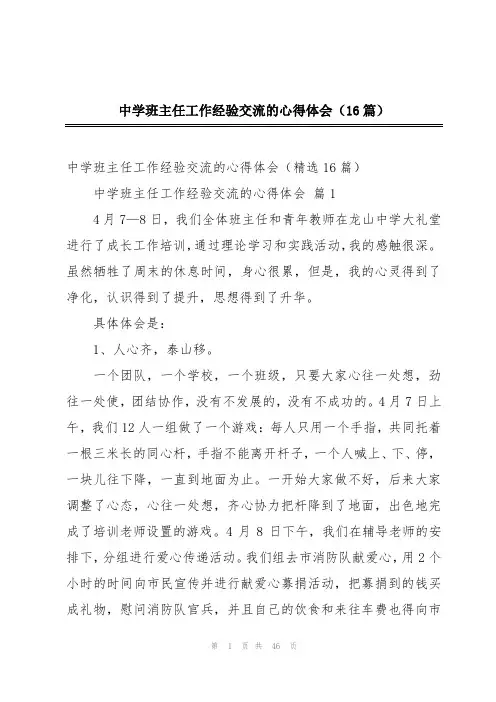 中学班主任工作经验交流的心得体会（16篇）

中学班主任工作经验交流的心得体会（精选16篇）

中学班主任工作经验交流的心得体会 篇1

4月7—8日，我们全体班主任和青年教师在龙山中学大礼堂进行了成长工作培训，通过理论学习和实践活动，我的感触很深。虽然牺牲了周末的休息时间，身心很累，但是，我的心灵得到了净化，认识得到了提升，思想得到了升华。

具体体会是：

1、人心齐，泰山移。

一个团队，一个学校，一个班级，只要大家心往一处想，劲往一处使，团结协作，没有不发展的，没有不成功的。4月7日上午，我们12人一组做了一个游戏：每人只用一个手指，共同托着一根三米长的同心杆，手指不能离开杆子，一个人喊上、下、停，一块儿往下降，一直到地面为止。一开始大家做不好，后来大家调整了心态，心往一处想，齐心协力把杆降到了地面，出色地完成了培训老师设置的游戏。4月8日下午，我们在辅导老师的安排下，分组进行爱心传递活动。我们组去市消防队献爱心，用2个小时的时间向市民宣传并进行献爱心募捐活动，把募捐到的钱买成礼物，慰问消防队官兵，并且自己的饮食和来往车费也得向市

第 1 页 共 46 页